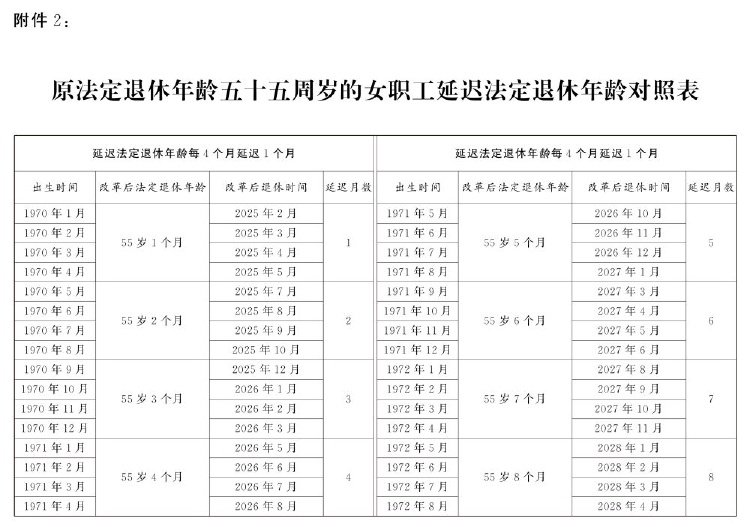 附件2：

原法定退休年龄五十五周岁的女职工延迟法定退休年龄对照表

| 延迟法定退休年龄每4个月延迟1个月 | | | |
|---|---|---|---|
| 出生时间 | 改革后法定退休年龄 | 改革后退休时间 | 延迟月数 |
| 1970年1月 | 55岁1个月 | 2025年2月 | 1 |
| 1970年2月 | | 2025年3月 | |
| 1970年3月 | | 2025年4月 | |
| 1970年4月 | | 2025年5月 | |
| 1970年5月 | 55岁2个月 | 2025年7月 | 2 |
| 1970年6月 | | 2025年8月 | |
| 1970年7月 | | 2025年9月 | |
| 1970年8月 | | 2025年10月 | |
| 1970年9月 | 55岁3个月 | 2025年12月 | 3 |
| 1970年10月 | | 2026年1月 | |
| 1970年11月 | | 2026年2月 | |
| 1970年12月 | | 2026年3月 | |
| 1971年1月 | 55岁4个月 | 2026年5月 | 4 |
| 1971年2月 | | 2026年6月 | |
| 1971年3月 | | 2026年7月 | |
| 1971年4月 | | 2026年8月 | |

| 延迟法定退休年龄每4个月延迟1个月 | | | |
|---|---|---|---|
| 出生时间 | 改革后法定退休年龄 | 改革后退休时间 | 延迟月数 |
| 1971年5月 | 55岁5个月 | 2026年10月 | 5 |
| 1971年6月 | | 2026年11月 | |
| 1971年7月 | | 2026年12月 | |
| 1971年8月 | | 2027年1月 | |
| 1971年9月 | 55岁6个月 | 2027年3月 | 6 |
| 1971年10月 | | 2027年4月 | |
| 1971年11月 | | 2027年5月 | |
| 1971年12月 | | 2027年6月 | |
| 1972年1月 | 55岁7个月 | 2027年8月 | 7 |
| 1972年2月 | | 2027年9月 | |
| 1972年3月 | | 2027年10月 | |
| 1972年4月 | | 2027年11月 | |
| 1972年5月 | 55岁8个月 | 2028年1月 | 8 |
| 1972年6月 | | 2028年2月 | |
| 1972年7月 | | 2028年3月 | |
| 1972年8月 | | 2028年4月 | |